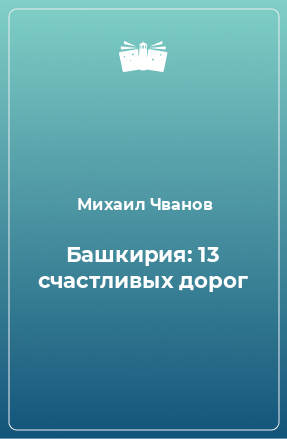 Михаил Чванов

Башкирия: 13 счастливых дорог